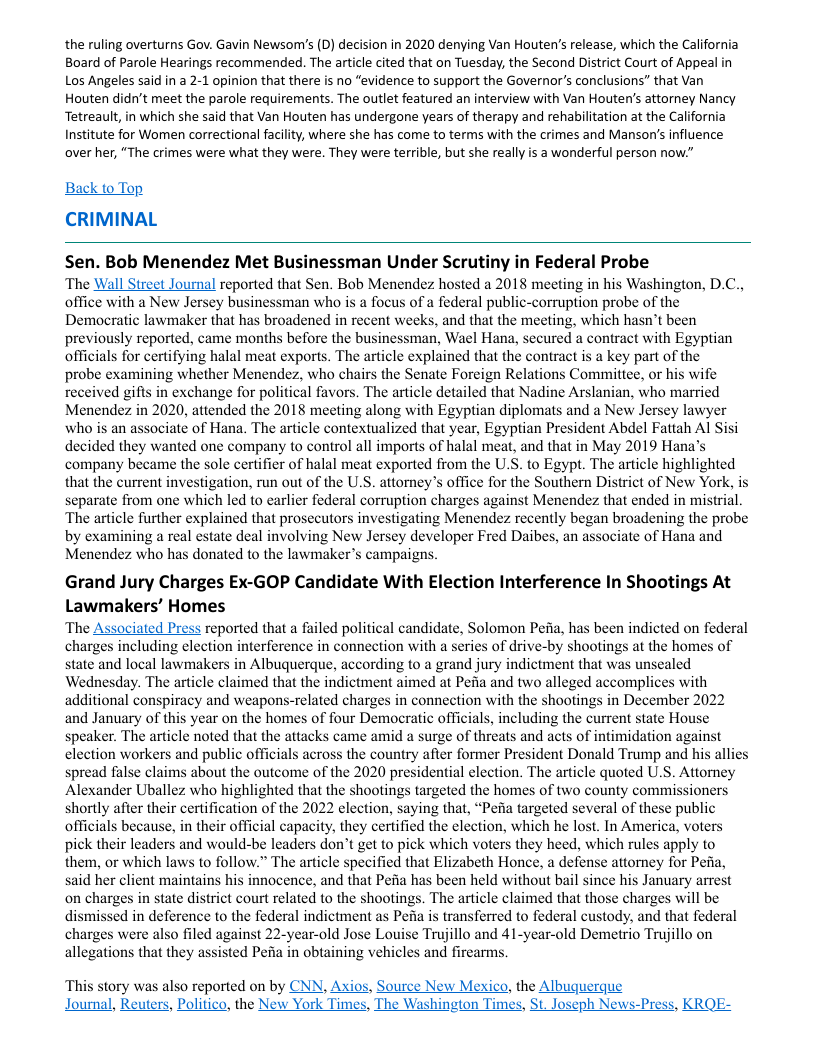 the ruling overturns Gov. Gavin Newsom's (D) decision in 2020 denying Van Houten's release, which the California Board of Parole Hearings recommended. The article cited that on Tuesday, the Second District Court of Appeal in Los Angeles said in a 2-1 opinion that there is no "evidence to support the Governor's conclusions" that Van Houten didn't meet the parole requirements. The outlet featured an interview with Van Houten's attorney Nancy Tetreault, in which she said that Van Houten has undergone years of therapy and rehabilitation at the California Institute for Women correctional facility, where she has come to terms with the crimes and Manson's influence over her, "The crimes were what they were. They were terrible, but she really is a wonderful person now."

Back to Top

CRIMINAL

Sen. Bob Menendez Met Businessman Under Scrutiny in Federal Probe

The Wall Street Journal reported that Sen. Bob Menendez hosted a 2018 meeting in his Washington, D.C., office with a New Jersey businessman who is a focus of a federal public-corruption probe of the Democratic lawmaker that has broadened in recent weeks, and that the meeting, which hasn't been previously reported, came months before the businessman, Wael Hana, secured a contract with Egyptian officials for certifying halal meat exports. The article explained that the contract is a key part of the probe examining whether Menendez, who chairs the Senate Foreign Relations Committee, or his wife received gifts in exchange for political favors. The article detailed that Nadine Arslanian, who married Menendez in 2020, attended the 2018 meeting along with Egyptian diplomats and a New Jersey lawyer who is an associate of Hana. The article contextualized that year, Egyptian President Abdel Fattah Al Sisi decided they wanted one company to control all imports of halal meat, and that in May 2019 Hana's company became the sole certifier of halal meat exported from the U.S. to Egypt. The article highlighted that the current investigation, run out of the U.S. attorney's office for the Southern District of New York, is separate from one which led to earlier federal corruption charges against Menendez that ended in mistrial. The article further explained that prosecutors investigating Menendez recently began broadening the probe by examining a real estate deal involving New Jersey developer Fred Daibes, an associate of Hana and Menendez who has donated to the lawmaker's campaigns.

Grand Jury Charges Ex-GOP Candidate With Election Interference In Shootings At Lawmakers' Homes

The Associated Press reported that a failed political candidate, Solomon Peña, has been indicted on federal charges including election interference in connection with a series of drive-by shootings at the homes of state and local lawmakers in Albuquerque, according to a grand jury indictment that was unsealed Wednesday. The article claimed that the indictment aimed at Peña and two alleged accomplices with additional conspiracy and weapons-related charges in connection with the shootings in December 2022 and January of this year on the homes of four Democratic officials, including the current state House speaker. The article noted that the attacks came amid a surge of threats and acts of intimidation against election workers and public officials across the country after former President Donald Trump and his allies spread false claims about the outcome of the 2020 presidential election. The article quoted U.S. Attorney Alexander Uballez who highlighted that the shootings targeted the homes of two county commissioners shortly after their certification of the 2022 election, saying that, "Peña targeted several of these public officials because, in their official capacity, they certified the election, which he lost. In America, voters pick their leaders and would-be leaders don't get to pick which voters they heed, which rules apply to them, or which laws to follow." The article specified that Elizabeth Honce, a defense attorney for Peña, said her client maintains his innocence, and that Peña has been held without bail since his January arrest on charges in state district court related to the shootings. The article claimed that those charges will be dismissed in deference to the federal indictment as Peña is transferred to federal custody, and that federal charges were also filed against 22-year-old Jose Louise Trujillo and 41-year-old Demetrio Trujillo on allegations that they assisted Peña in obtaining vehicles and firearms.

This story was also reported on by CNN, Axios, Source New Mexico, the Albuquerque Journal, Reuters, Politico, the New York Times, The Washington Times, St. Joseph News-Press, KRQE-